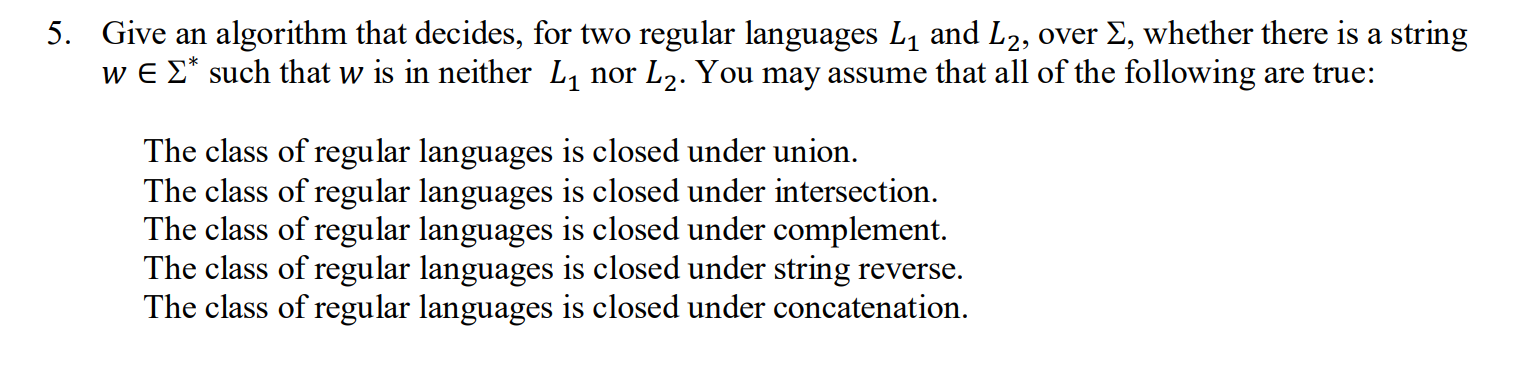 5. Give an algorithm that decides, for two regular languages $L_1$ and $L_2$, over $\Sigma$, whether there is a string $w \in \Sigma^*$ such that $w$ is in neither $L_1$ nor $L_2$. You may assume that all of the following are true:

The class of regular languages is closed under union.
The class of regular languages is closed under intersection.
The class of regular languages is closed under complement.
The class of regular languages is closed under string reverse.
The class of regular languages is closed under concatenation.